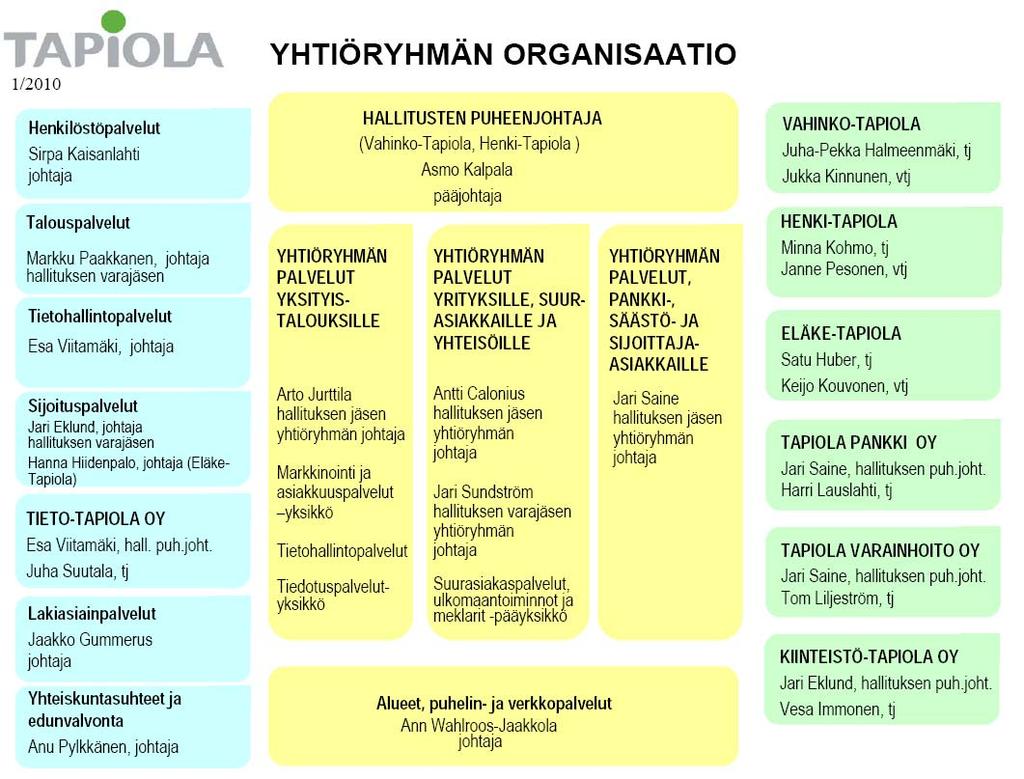 TAPIOLA
1/2010

YHTIÖRYHMÄN ORGANISAATIO

Henkilöstöpalvelut
Sirpa Kaisanlahti
johtaja

Talouspalvelut
Markku Paakkanen, johtaja
hallituksen varajäsen

Tietohallintopalvelut
Esa Viitamäki, johtaja

Sijoituspalvelut
Jari Eklund, johtaja
hallituksen varajäsen
Hanna Hiidenpalo, johtaja (Eläke-Tapiola)

TIETO-TAPIOLA OY
Esa Viitamäki, hall. puh.joht.
Juha Suutala, tj

Lakiasiainpalvelut
Jaakko Gummerus
johtaja

Yhteiskuntasuhteet ja edunvalvonta
Anu Pylkkänen, johtaja

HALLITUSTEN PUHEENJOHTAJA
(Vahinko-Tapiola, Henki-Tapiola )
Asmo Kalpala
pääjohtaja

YHTIÖRYHMÄN PALVELUT YKSITYISTALOUKSILLE

Arto Jurttila
hallituksen jäsen
yhtiöryhmän johtaja

Markkinointi ja asiakkuuspalvelut –yksikkö

Tietohallintopalvelut

Tiedotuspalvelut-yksikkö

YHTIÖRYHMÄN PALVELUT YRITYKSILLE, SUURASIAKKAILLE JA YHTEISÖILLE

Antti Calonius
hallituksen jäsen
yhtiöryhmän
johtaja

Jari Sundström
hallituksen varajäsen
yhtiöryhmän
johtaja

Suurasiakaspalvelut, ulkomaantoiminnot ja meklarit -pääyksikkö

YHTIÖRYHMÄN PALVELUT, PANKKI-, SÄÄSTÖ- JA SIJOITTAJA-ASIAKKAILLE

Jari Saine
hallituksen jäsen
yhtiöryhmän
johtaja

Alueet, puhelin- ja verkkopalvelut
Ann Wahlroos-Jaakkola
johtaja

VAHINKO-TAPIOLA
Juha-Pekka Halmeenmäki, tj
Jukka Kinnunen, vtj

HENKI-TAPIOLA
Minna Kohmo, tj
Janne Pesonen, vtj

ELÄKE-TAPIOLA
Satu Huber, tj
Keijo Kouvonen, vtj

TAPIOLA PANKKI OY
Jari Saine, hallituksen puh.joht.
Harri Lauslahti, tj

TAPIOLA VARAINHOITO OY
Jari Saine, hallituksen puh.joht.
Tom Liljeström, tj

KIINTEISTÖ-TAPIOLA OY
Jari Eklund, hallituksen puh.joht.
Vesa Immonen, tj